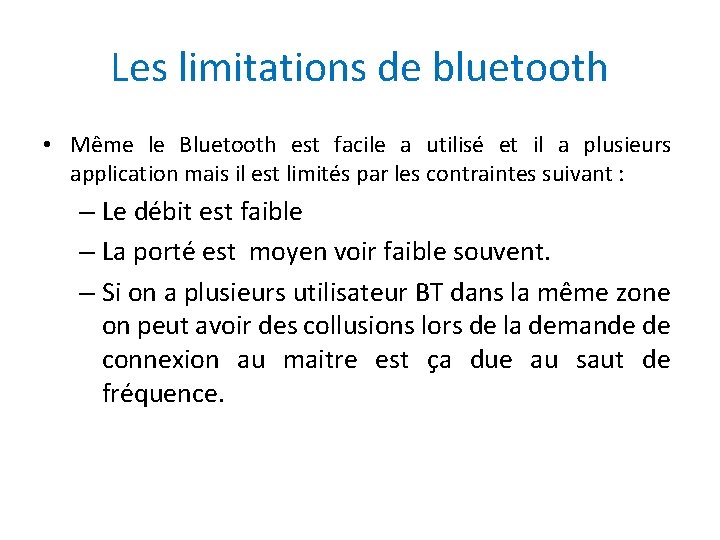 Les limitations de bluetooth

• Même le Bluetooth est facile a utilisé et il a plusieurs application mais il est limités par les contraintes suivant :

– Le débit est faible

– La porté est moyen voir faible souvent.

– Si on a plusieurs utilisateur BT dans la même zone on peut avoir des collusions lors de la demande de connexion au maitre est ça due au saut de fréquence.